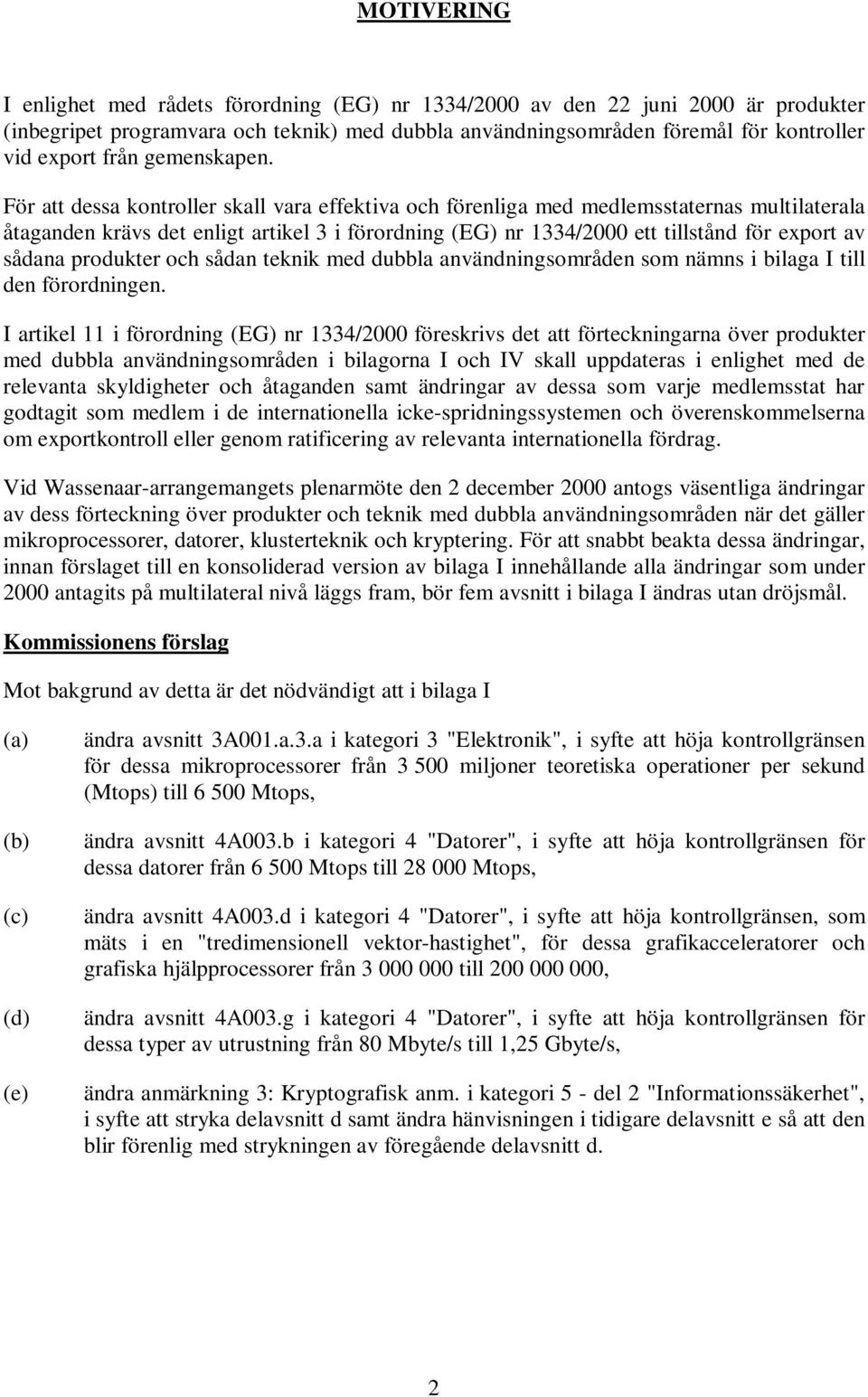 MOTIVERING

I enlighet med rådets förordning (EG) nr 1334/2000 av den 22 juni 2000 är produkter (inbegripet programvara och teknik) med dubbla användningsområden föremål för kontroller vid export från gemenskapen.

För att dessa kontroller skall vara effektiva och förenliga med medlemsstaternas multilaterala åtaganden krävs det enligt artikel 3 i förordning (EG) nr 1334/2000 ett tillstånd för export av sådana produkter och sådan teknik med dubbla användningsområden som nämns i bilaga I till den förordningen.

I artikel 11 i förordning (EG) nr 1334/2000 föreskrivs det att förteckningarna över produkter med dubbla användningsområden i bilagorna I och IV skall uppdateras i enlighet med de relevanta skyldigheter och åtaganden samt ändringar av dessa som varje medlemsstat har godtagit som medlem i de internationella icke-spridningssystemen och överenskommelserna om exportkontroll eller genom ratificering av relevanta internationella fördrag.

Vid Wassenaar-arrangemangets plenarmöte den 2 december 2000 antogs väsentliga ändringar av dess förteckning över produkter och teknik med dubbla användningsområden när det gäller mikroprocessorer, datorer, klusterteknik och kryptering. För att snabbt beakta dessa ändringar, innan förslaget till en konsoliderad version av bilaga I innehållande alla ändringar som under 2000 antagits på multilateral nivå läggs fram, bör fem avsnitt i bilaga I ändras utan dröjsmål.

Kommissionens förslag

Mot bakgrund av detta är det nödvändigt att i bilaga I

(a) ändra avsnitt 3A001.a.3.a i kategori 3 "Elektronik", i syfte att höja kontrollgränsen för dessa mikroprocessorer från 3 500 miljoner teoretiska operationer per sekund (Mtops) till 6 500 Mtops,

(b) ändra avsnitt 4A003.b i kategori 4 "Datorer", i syfte att höja kontrollgränsen för dessa datorer från 6 500 Mtops till 28 000 Mtops,

(c) ändra avsnitt 4A003.d i kategori 4 "Datorer", i syfte att höja kontrollgränsen, som mäts i en "tredimensionell vektor-hastighet", för dessa grafikacceleratorer och grafiska hjälpprocessorer från 3 000 000 till 200 000 000,

(d) ändra avsnitt 4A003.g i kategori 4 "Datorer", i syfte att höja kontrollgränsen för dessa typer av utrustning från 80 Mbyte/s till 1,25 Gbyte/s,

(e) ändra anmärkning 3: Kryptografisk anm. i kategori 5 - del 2 "Informationssäkerhet", i syfte att stryka delavsnitt d samt ändra hänvisningen i tidigare delavsnitt e så att den blir förenlig med strykningen av föregående delavsnitt d.

2